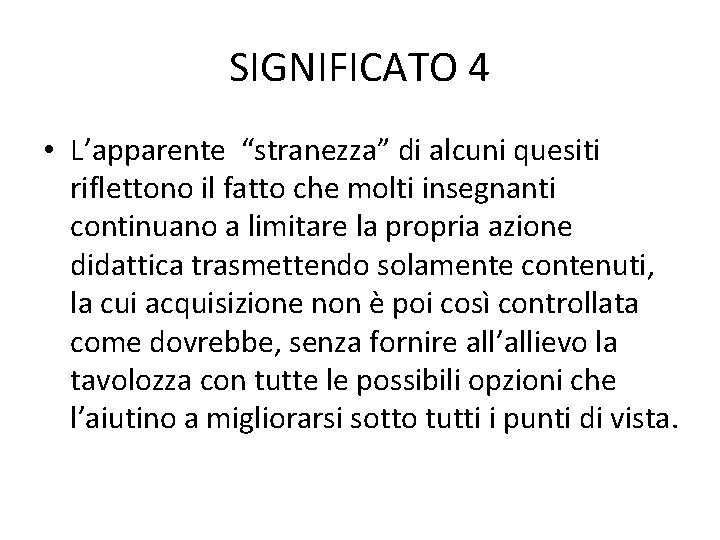 SIGNIFICATO 4

• L’apparente “stranezza” di alcuni quesiti riflettono il fatto che molti insegnanti continuano a limitare la propria azione didattica trasmettendo solamente contenuti, la cui acquisizione non è poi così controllata come dovrebbe, senza fornire all’allievo la tavolozza con tutte le possibili opzioni che l’aiutino a migliorarsi sotto tutti i punti di vista.